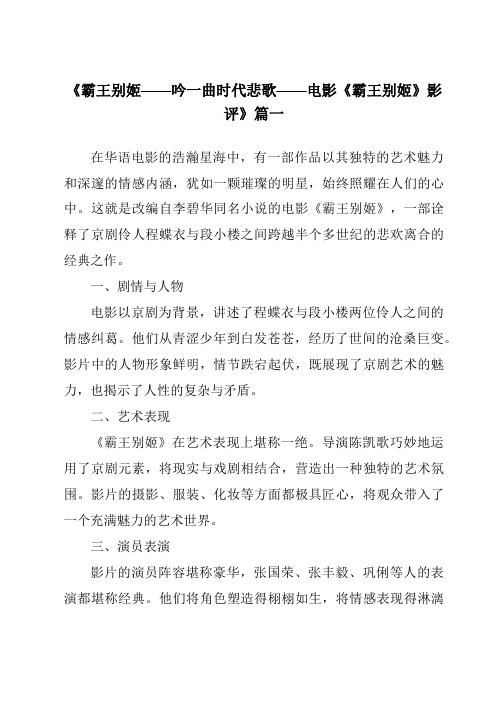 《霸王别姬——吟一曲时代悲歌——电影《霸王别姬》影评》篇一

在华语电影的浩瀚星海中，有一部作品以其独特的艺术魅力和深邃的情感内涵，犹如一颗璀璨的明星，始终照耀在人们的心中。这就是改编自李碧华同名小说的电影《霸王别姬》，一部诠释了京剧伶人程蝶衣与段小楼之间跨越半个多世纪的悲欢离合的经典之作。

一、剧情与人物

电影以京剧为背景，讲述了程蝶衣与段小楼两位伶人之间的情感纠葛。他们从青涩少年到白发苍苍，经历了世间的沧桑巨变。影片中的人物形象鲜明，情节跌宕起伏，既展现了京剧艺术的魅力，也揭示了人性的复杂与矛盾。

二、艺术表现

《霸王别姬》在艺术表现上堪称一绝。导演陈凯歌巧妙地运用了京剧元素，将现实与戏剧相结合，营造出一种独特的艺术氛围。影片的摄影、服装、化妆等方面都极具匠心，将观众带入了一个充满魅力的艺术世界。

三、演员表演

影片的演员阵容堪称豪华，张国荣、张丰毅、巩俐等人的表演都堪称经典。他们将角色塑造得栩栩如生，将情感表现得淋漓